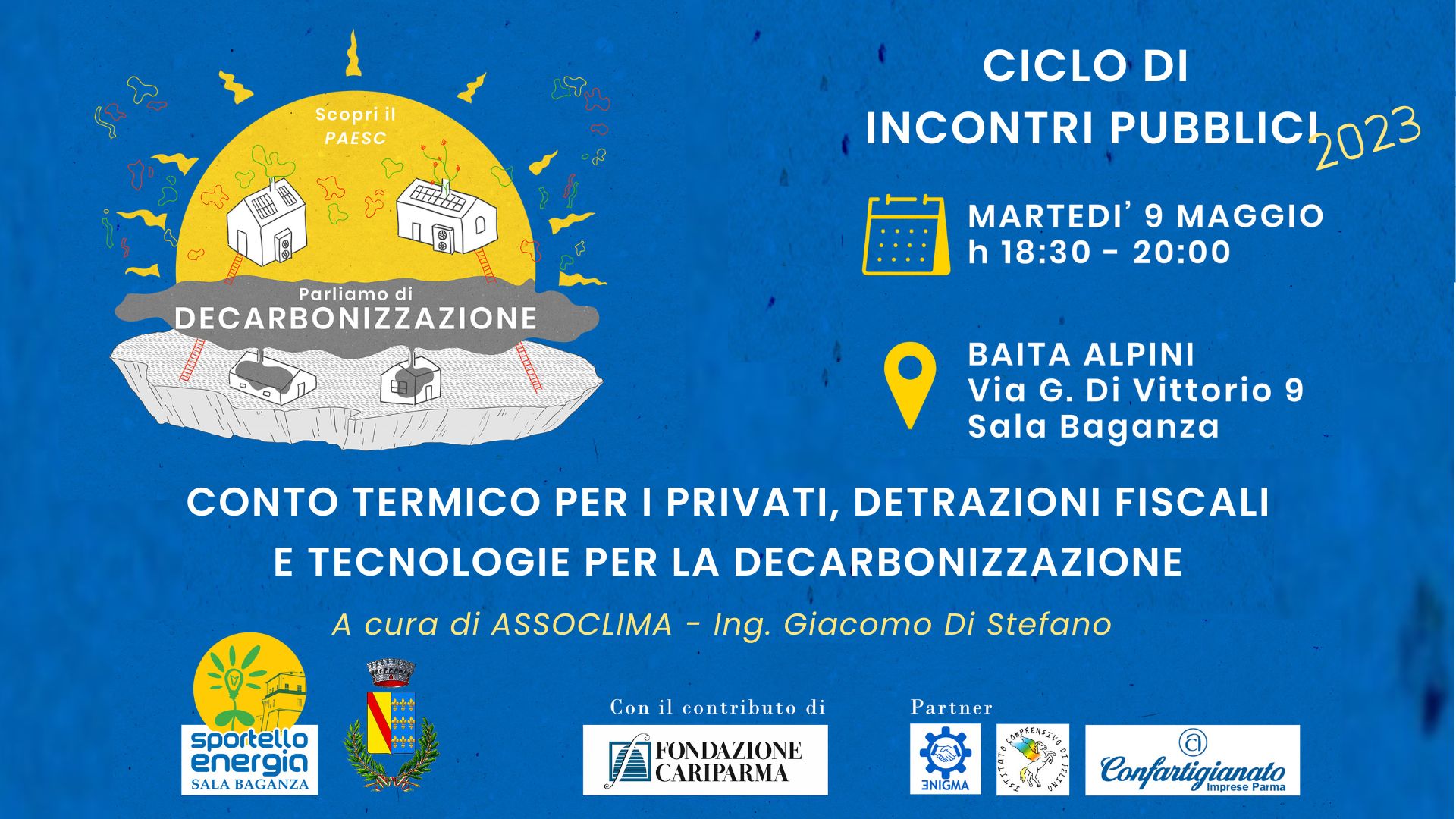 Scopri il
PAESC

Parliamo di
DECARBONIZZAZIONE

CICLO DI
INCONTRI PUBBLICI
2023

MARTEDI' 9 MAGGIO
h 18:30 - 20:00

BAITA ALPINI
Via G. Di Vittorio 9
Sala Baganza

CONTO TERMICO PER I PRIVATI, DETRAZIONI FISCALI
E TECNOLOGIE PER LA DECARBONIZZAZIONE

A cura di ASSOCLIMA - Ing. Giacomo Di Stefano

sportello
energia
SALA BAGANZA

Con il contributo di
FONDAZIONE
CARIPARMA

Partner
ENIGMA
ISTITUTO COMPRENSIVO DI FELINO
Confartigianato
Imprese Parma